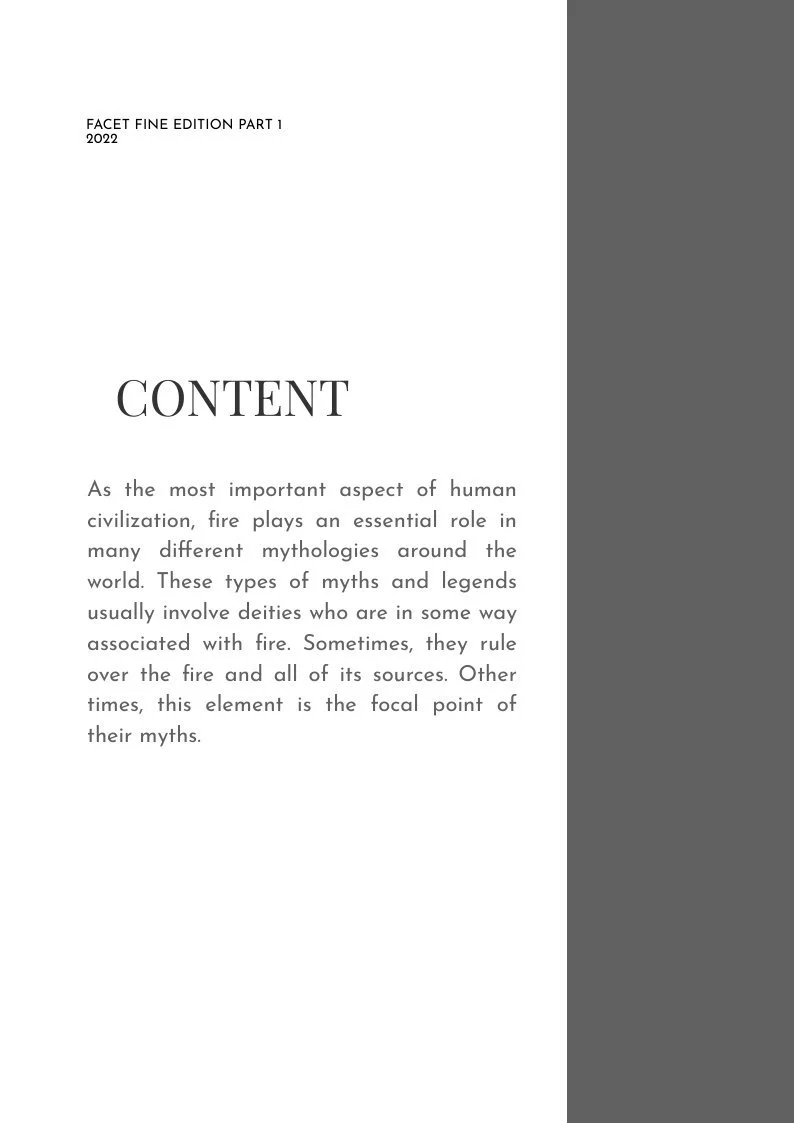 FACET FINE EDITION PART 1
2022

CONTENT

As the most important aspect of human civilization, fire plays an essential role in many different mythologies around the world. These types of myths and legends usually involve deities who are in some way associated with fire. Sometimes, they rule over the fire and all of its sources. Other times, this element is the focal point of their myths.